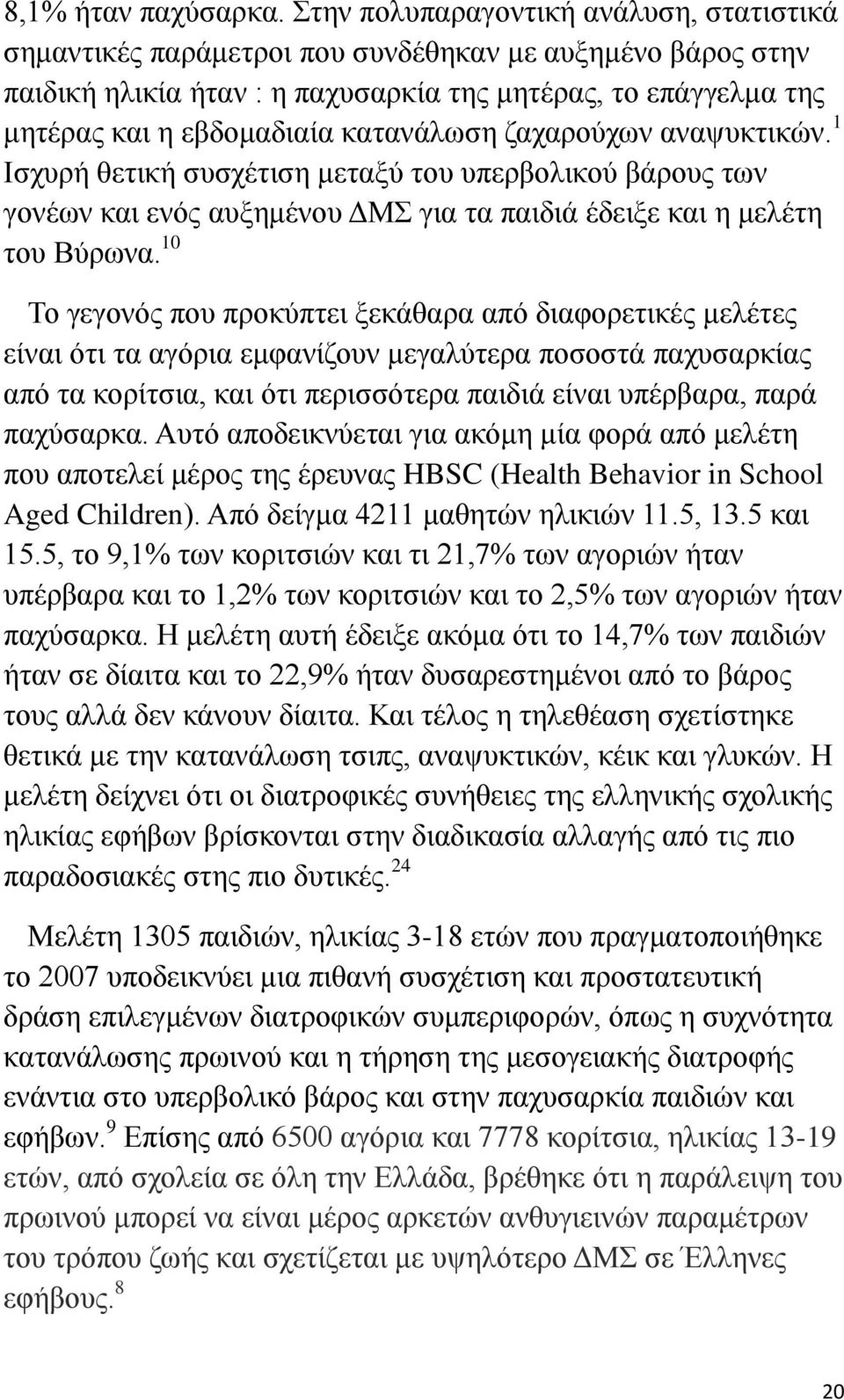 8,1% ήταν παχύσαρκα. Στην πολυπαραγοντική ανάλυση, στατιστικά σημαντικές παράμετροι που συνδέθηκαν με αυξημένο βάρος στην παιδική ηλικία ήταν : η παχυσαρκία της μητέρας, το επάγγελμα της μητέρας και η εβδομαδιαία κατανάλωση ζαχαρούχων αναψυκτικών.$^{1}$ Ισχυρή θετική συσχέτιση μεταξύ του υπερβολικού βάρους των γονέων και ενός αυξημένου ΔΜΣ για τα παιδιά έδειξε και η μελέτη του Βύρωνα.$^{10}$

Το γεγονός που προκύπτει ξεκάθαρα από διαφορετικές μελέτες είναι ότι τα αγόρια εμφανίζουν μεγαλύτερα ποσοστά παχυσαρκίας από τα κορίτσια, και ότι περισσότερα παιδιά είναι υπέρβαρα, παρά παχύσαρκα. Αυτό αποδεικνύεται για ακόμη μία φορά από μελέτη που αποτελεί μέρος της έρευνας HBSC (Health Behavior in School Aged Children). Από δείγμα 4211 μαθητών ηλικιών 11.5, 13.5 και 15.5, το 9,1% των κοριτσιών και τι 21,7% των αγοριών ήταν υπέρβαρα και το 1,2% των κοριτσιών και το 2,5% των αγοριών ήταν παχύσαρκα. Η μελέτη αυτή έδειξε ακόμα ότι το 14,7% των παιδιών ήταν σε δίαιτα και το 22,9% ήταν δυσαρεστημένοι από το βάρος τους αλλά δεν κάνουν δίαιτα. Και τέλος η τηλεθέαση σχετίστηκε θετικά με την κατανάλωση τσιπς, αναψυκτικών, κέικ και γλυκών. Η μελέτη δείχνει ότι οι διατροφικές συνήθειες της ελληνικής σχολικής ηλικίας εφήβων βρίσκονται στην διαδικασία αλλαγής από τις πιο παραδοσιακές στης πιο δυτικές.$^{24}$

Μελέτη 1305 παιδιών, ηλικίας 3-18 ετών που πραγματοποιήθηκε το 2007 υποδεικνύει μια πιθανή συσχέτιση και προστατευτική δράση επιλεγμένων διατροφικών συμπεριφορών, όπως η συχνότητα κατανάλωσης πρωινού και η τήρηση της μεσογειακής διατροφής ενάντια στο υπερβολικό βάρος και στην παχυσαρκία παιδιών και εφήβων.$^{9}$ Επίσης από 6500 αγόρια και 7778 κορίτσια, ηλικίας 13-19 ετών, από σχολεία σε όλη την Ελλάδα, βρέθηκε ότι η παράλειψη του πρωινού μπορεί να είναι μέρος αρκετών ανθυγιεινών παραμέτρων του τρόπου ζωής και σχετίζεται με υψηλότερο ΔΜΣ σε Έλληνες εφήβους.$^{8}$

20